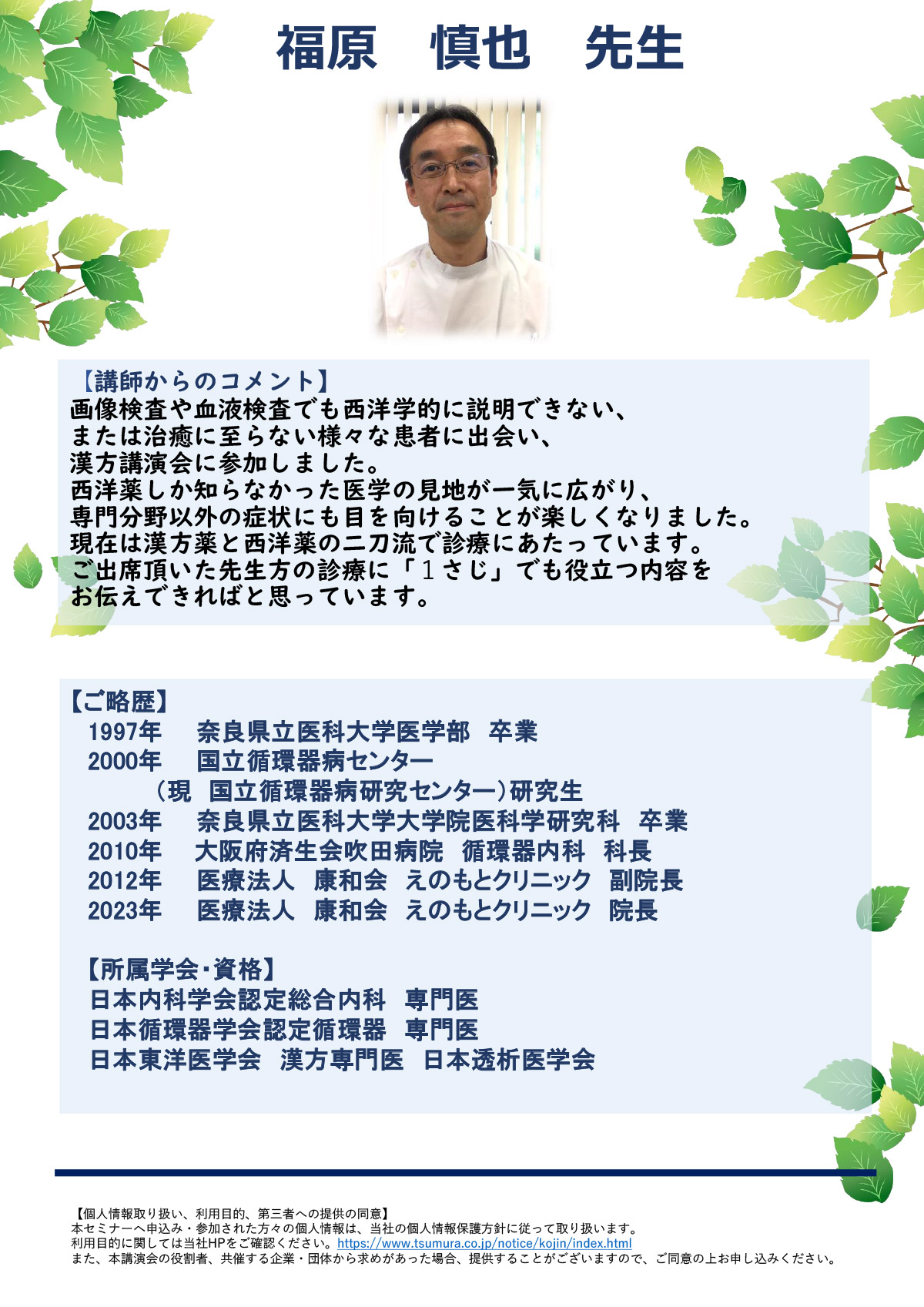 福原　慎也　先生

【講師からのコメント】
画像検査や血液検査でも西洋学的に説明できない、
または治癒に至らない様々な患者に出会い、
漢方講演会に参加しました。
西洋薬しか知らなかった医学の見地が一気に広がり、
専門分野以外の症状にも目を向けることが楽しくなりました。
現在は漢方薬と西洋薬の二刀流で診療にあたっています。
ご出席頂いた先生方の診療に「１さじ」でも役立つ内容を
お伝えできればと思っています。

【ご略歴】
1997年　奈良県立医科大学医学部　卒業
2000年　国立循環器病センター
（現　国立循環器病研究センター）研究生
2003年　奈良県立医科大学大学院医科学研究科　卒業
2010年　大阪府済生会吹田病院　循環器内科　科長
2012年　医療法人　康和会　えのもとクリニック　副院長
2023年　医療法人　康和会　えのもとクリニック　院長

【所属学会･資格】
日本内科学会認定総合内科　専門医
日本循環器学会認定循環器　専門医
日本東洋医学会　漢方専門医　日本透析医学会

【個人情報取り扱い、利用目的、第三者への提供の同意】
本セミナーへ申込み・参加された方々の個人情報は、当社の個人情報保護方針に従って取り扱います。
利用目的に関しては当社HPをご確認ください。https://www.tsumura.co.jp/notice/kojin/index.html
また、本講演会の役割者、共催する企業・団体から求めがあった場合、提供することがございますので、ご同意の上お申し込みください。